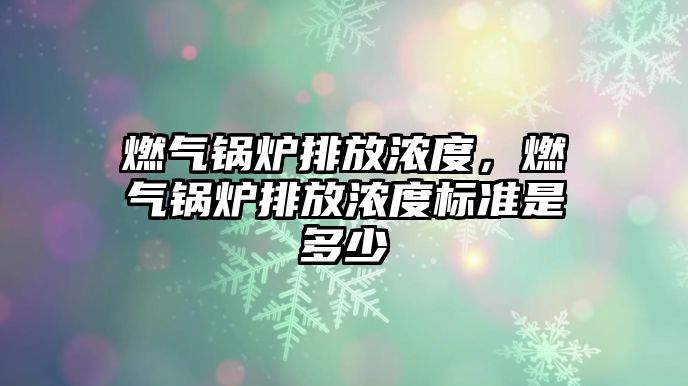 燃气锅炉排放浓度，燃气锅炉排放浓度标准是多少